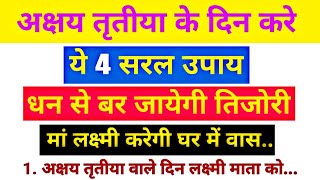 अक्षय तृतीया के दिन करे

ये 4 सरल उपाय

धन से बर जायेगी तिजोरी

मां लक्ष्मी करेगी घर में वास..

1. अक्षय तृतीया वाले दिन लक्ष्मी माता को...